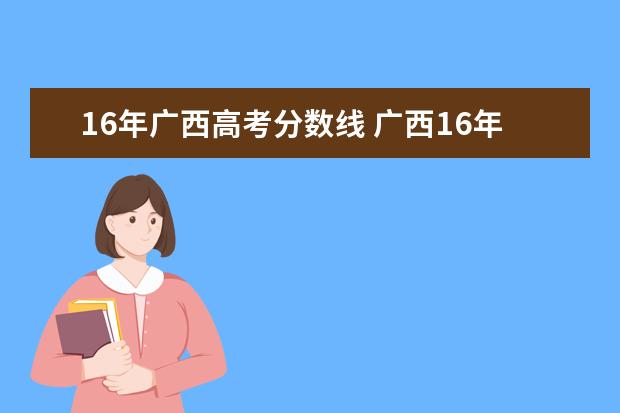 16年广西高考分数线 广西16年